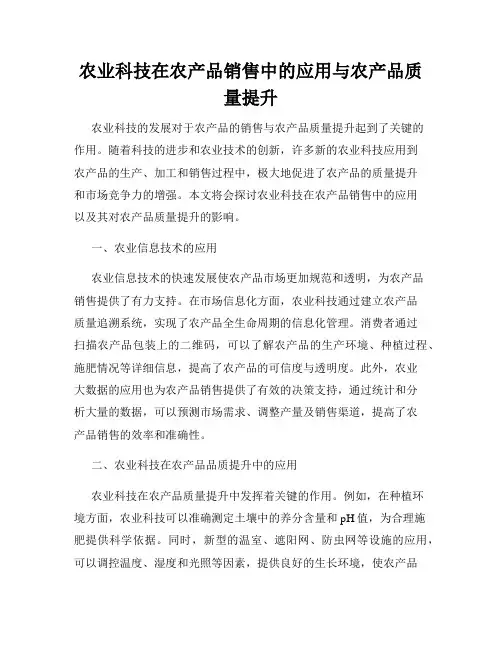 农业科技在农产品销售中的应用与农产品质量提升

农业科技的发展对于农产品的销售与农产品质量提升起到了关键的作用。随着科技的进步和农业技术的创新，许多新的农业科技应用到农产品的生产、加工和销售过程中，极大地促进了农产品的质量提升和市场竞争力的增强。本文将会探讨农业科技在农产品销售中的应用以及其对农产品质量提升的影响。

一、农业信息技术的应用

农业信息技术的快速发展使农产品市场更加规范和透明，为农产品销售提供了有力支持。在市场信息化方面，农业科技通过建立农产品质量追溯系统，实现了农产品全生命周期的信息化管理。消费者通过扫描农产品包装上的二维码，可以了解农产品的生产环境、种植过程、施肥情况等详细信息，提高了农产品的可信度与透明度。此外，农业大数据的应用也为农产品销售提供了有效的决策支持，通过统计和分析大量的数据，可以预测市场需求、调整产量及销售渠道，提高了农产品销售的效率和准确性。

二、农业科技在农产品品质提升中的应用

农业科技在农产品质量提升中发挥着关键的作用。例如，在种植环境方面，农业科技可以准确测定土壤中的养分含量和pH值，为合理施肥提供科学依据。同时，新型的温室、遮阳网、防虫网等设施的应用，可以调控温度、湿度和光照等因素，提供良好的生长环境，使农产品